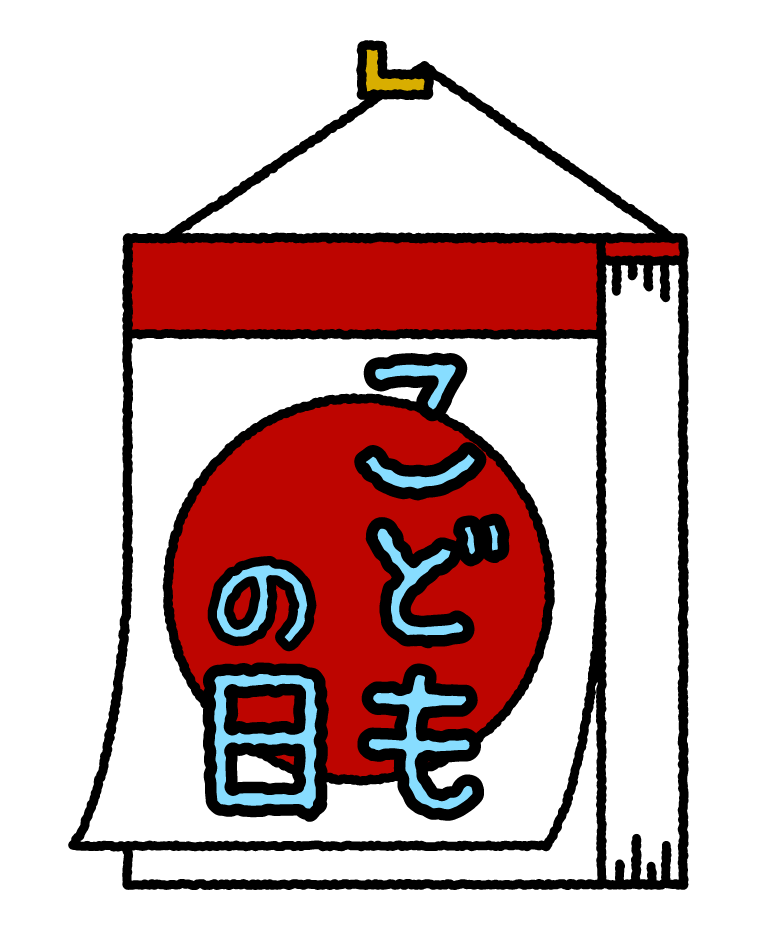 こどもの日